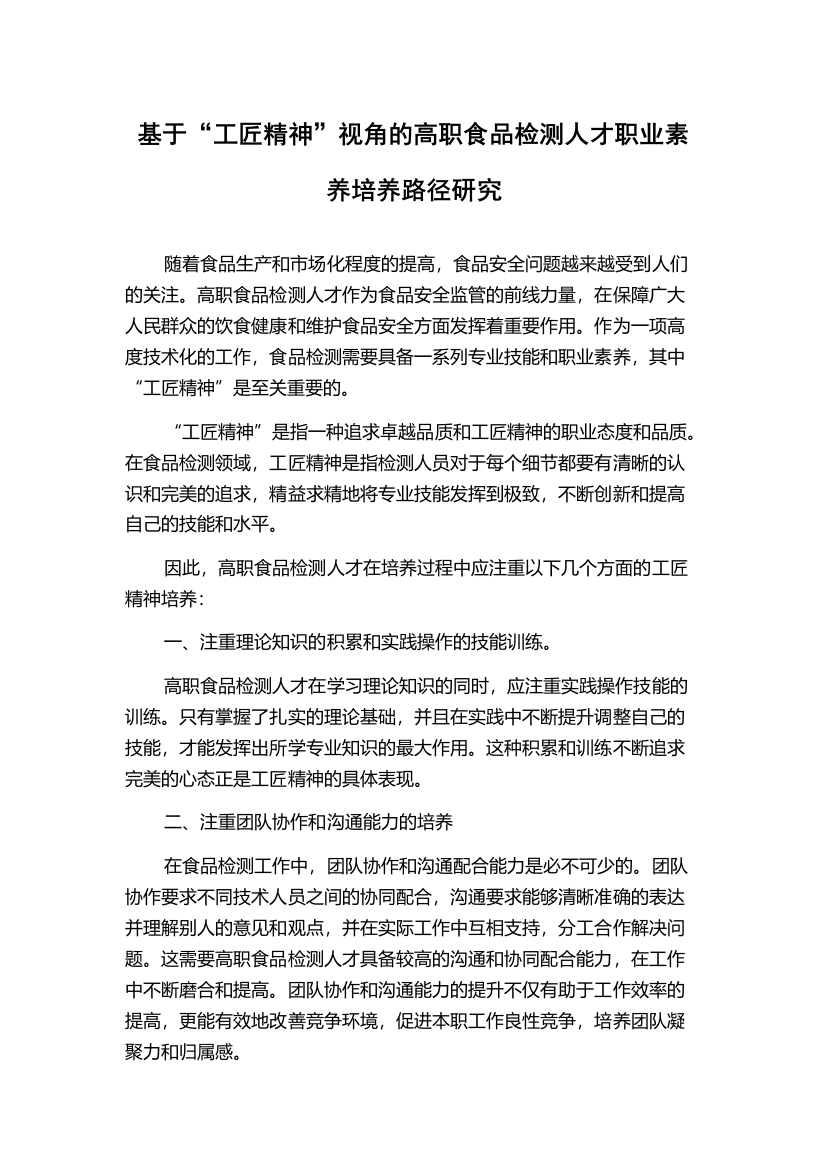 基于“工匠精神”视角的高职食品检测人才职业素养培养路径研究

随着食品生产和市场化程度的提高，食品安全问题越来越受到人们的关注。高职食品检测人才作为食品安全监管的前线力量，在保障广大人民群众的饮食健康和维护食品安全方面发挥着重要作用。作为一项高度技术化的工作，食品检测需要具备一系列专业技能和职业素养，其中“工匠精神”是至关重要的。

“工匠精神”是指一种追求卓越品质和工匠精神的职业态度和品质。在食品检测领域，工匠精神是指检测人员对于每个细节都要有清晰的认识和完美的追求，精益求精地将专业技能发挥到极致，不断创新和提高自己的技能和水平。

因此，高职食品检测人才在培养过程中应注重以下几个方面的工匠精神培养：

一、注重理论知识的积累和实践操作的技能训练。

高职食品检测人才在学习理论知识的同时，应注重实践操作技能的训练。只有掌握了扎实的理论基础，并且在实践中不断提升调整自己的技能，才能发挥出所学专业知识的最大作用。这种积累和训练不断追求完美的心态正是工匠精神的具体表现。

二、注重团队协作和沟通能力的培养

在食品检测工作中，团队协作和沟通配合能力是必不可少的。团队协作要求不同技术人员之间的协同配合，沟通要求能够清晰准确的表达并理解别人的意见和观点，并在实际工作中互相支持，分工合作解决问题。这需要高职食品检测人才具备较高的沟通和协同配合能力，在工作中不断磨合和提高。团队协作和沟通能力的提升不仅有助于工作效率的提高，更能有效地改善竞争环境，促进本职工作良性竞争，培养团队凝聚力和归属感。